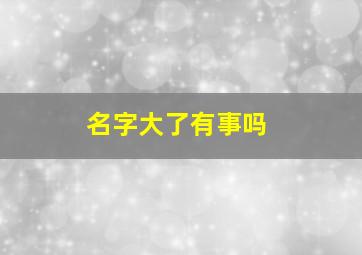 名字大了有事吗